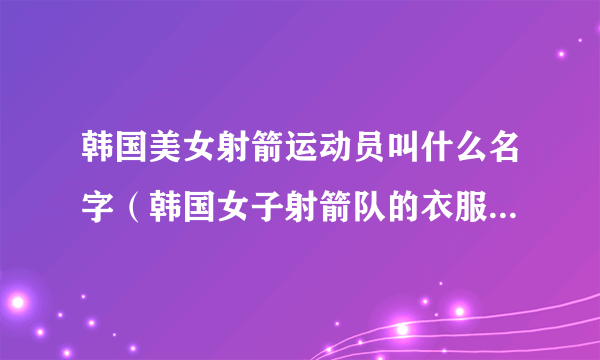 韩国美女射箭运动员叫什么名字（韩国女子射箭队的衣服...